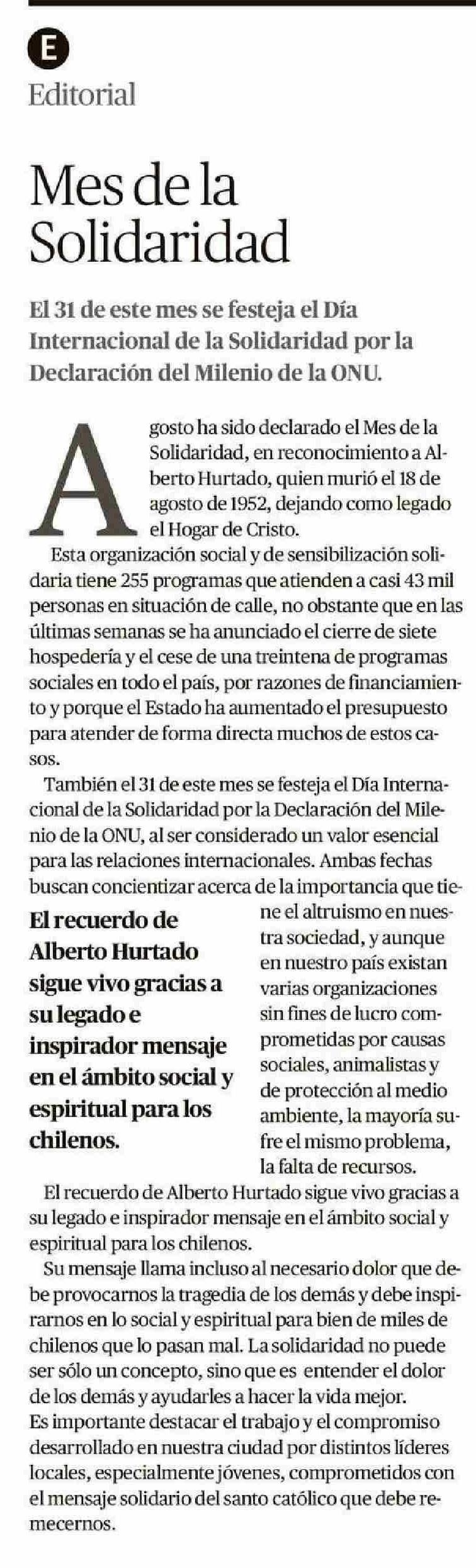 E

Editorial

Mes de la Solidaridad

El 31 de este mes se festeja el Día Internacional de la Solidaridad por la Declaración del Milenio de la ONU.

Agosto ha sido declarado el Mes de la Solidaridad, en reconocimiento a Alberto Hurtado, quien murió el 18 de agosto de 1952, dejando como legado el Hogar de Cristo.

Esta organización social y de sensibilización solidaria tiene 255 programas que atienden a casi 43 mil personas en situación de calle, no obstante que en las últimas semanas se ha anunciado el cierre de siete hospedería y el cese de una treintena de programas sociales en todo el país, por razones de financiamiento y porque el Estado ha aumentado el presupuesto para atender de forma directa muchos de estos casos.

También el 31 de este mes se festeja el Día Internacional de la Solidaridad por la Declaración del Milenio de la ONU, al ser considerado un valor esencial para las relaciones internacionales. Ambas fechas buscan concientizar acerca de la importancia que tiene el altruismo en nuestra sociedad, y aunque en nuestro país existan varias organizaciones sin fines de lucro comprometidas por causas sociales, animalistas y de protección al medio ambiente, la mayoría sufre el mismo problema, la falta de recursos.

El recuerdo de Alberto Hurtado sigue vivo gracias a su legado e inspirador mensaje en el ámbito social y espiritual para los chilenos.

El recuerdo de Alberto Hurtado sigue vivo gracias a su legado e inspirador mensaje en el ámbito social y espiritual para los chilenos.

Su mensaje llama incluso al necesario dolor que debe provocarnos la tragedia de los demás y debe inspirarnos en lo social y espiritual para bien de miles de chilenos que lo pasan mal. La solidaridad no puede ser sólo un concepto, sino que es entender el dolor de los demás y ayudarles a hacer la vida mejor.
Es importante destacar el trabajo y el compromiso desarrollado en nuestra ciudad por distintos líderes locales, especialmente jóvenes, comprometidos con el mensaje solidario del santo católico que debe remecernos.